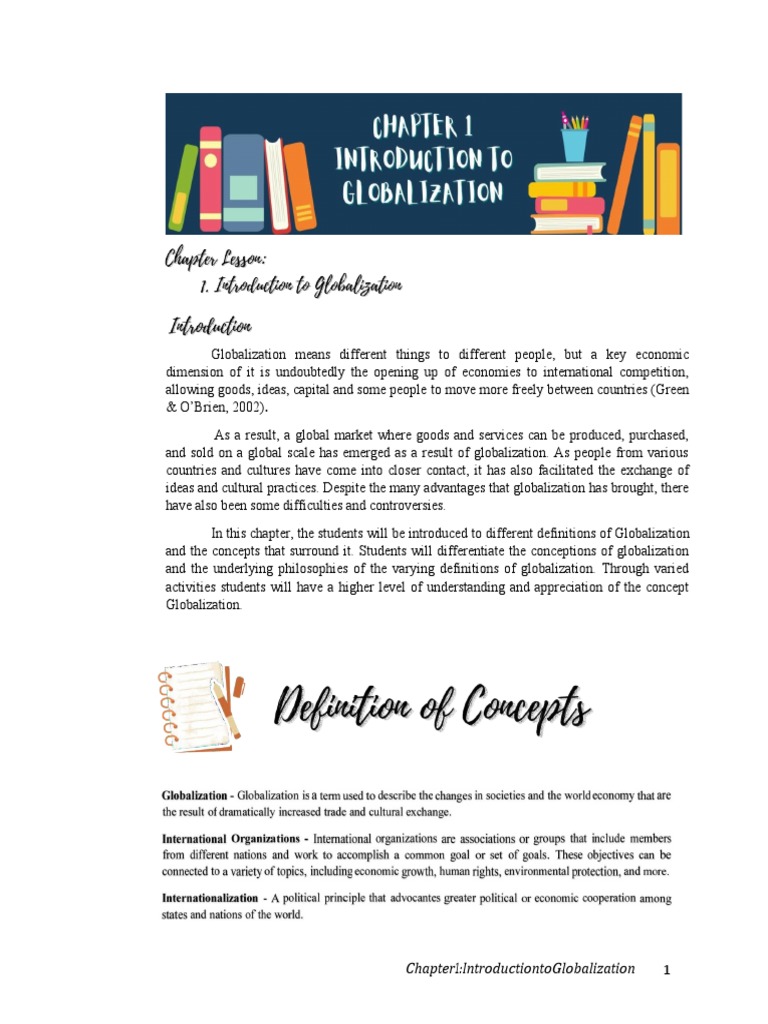 CHAPTER 1
INTRODUCTION TO
GLOBALIZATION

Chapter Lesson:
1. Introduction to Globalization

Introduction

Globalization means different things to different people, but a key economic dimension of it is undoubtedly the opening up of economies to international competition, allowing goods, ideas, capital and some people to move more freely between countries (Green & O'Brien, 2002).

As a result, a global market where goods and services can be produced, purchased, and sold on a global scale has emerged as a result of globalization. As people from various countries and cultures have come into closer contact, it has also facilitated the exchange of ideas and cultural practices. Despite the many advantages that globalization has brought, there have also been some difficulties and controversies.

In this chapter, the students will be introduced to different definitions of Globalization and the concepts that surround it. Students will differentiate the conceptions of globalization and the underlying philosophies of the varying definitions of globalization. Through varied activities students will have a higher level of understanding and appreciation of the concept Globalization.

Definition of Concepts

Globalization - Globalization is a term used to describe the changes in societies and the world economy that are the result of dramatically increased trade and cultural exchange.

International Organizations - International organizations are associations or groups that include members from different nations and work to accomplish a common goal or set of goals. These objectives can be connected to a variety of topics, including economic growth, human rights, environmental protection, and more.

Internationalization - A political principle that advocantes greater political or economic cooperation among states and nations of the world.

Chapter1:IntroductiontoGlobalization 1